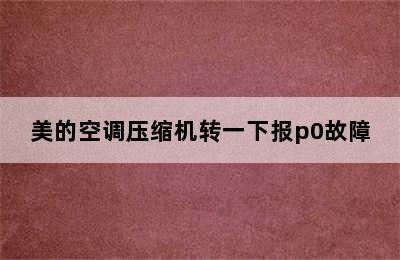 美的空调压缩机转一下报p0故障